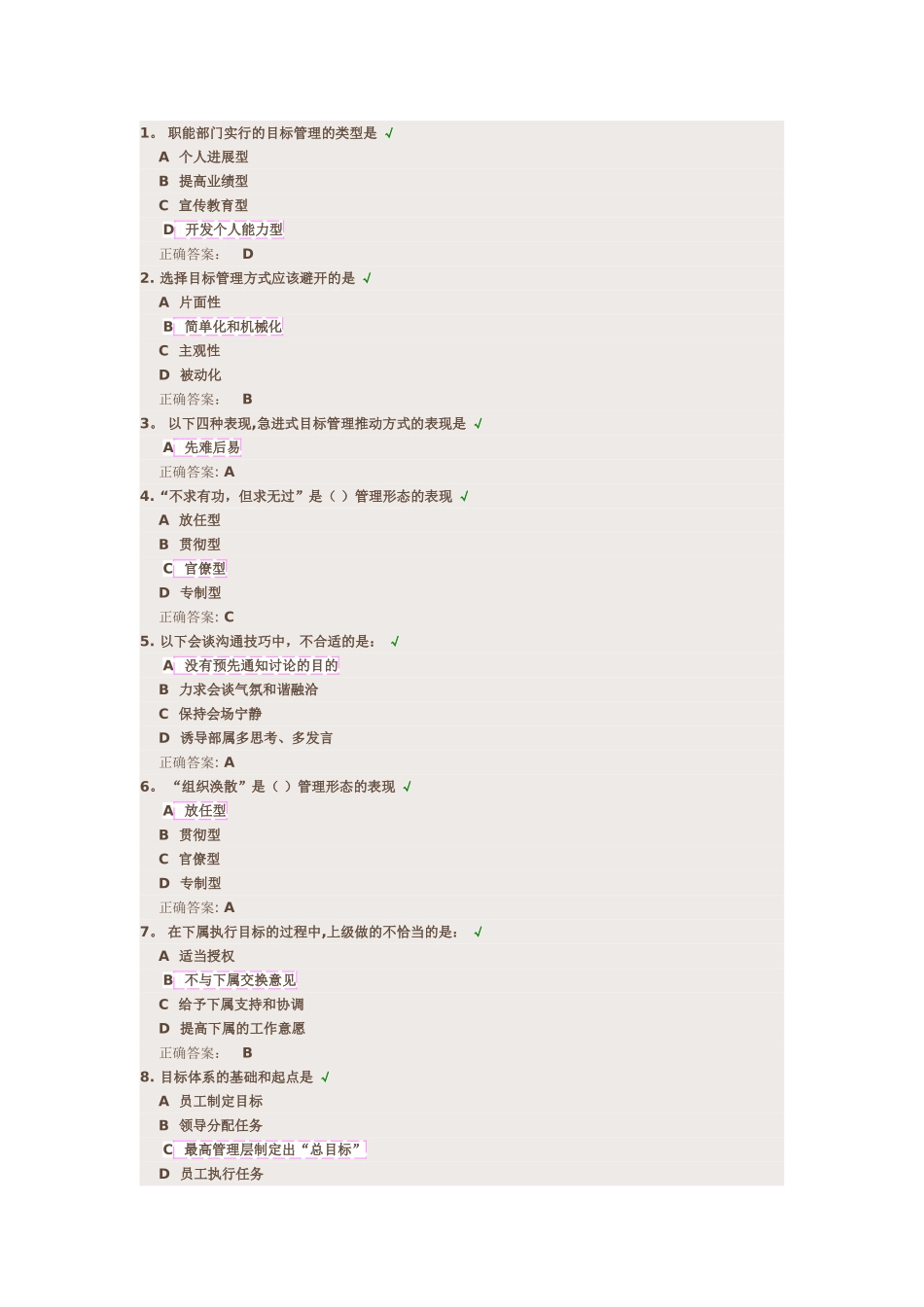 1。 职能部门实行的目标管理的类型是 √

A 个人进展型

B 提高业绩型

C 宣传教育型

D 开发个人能力型

正确答案： D

2. 选择目标管理方式应该避开的是 √

A 片面性

B 简单化和机械化

C 主观性

D 被动化

正确答案： B

3。 以下四种表现,急进式目标管理推动方式的表现是 √

A 先难后易

正确答案: A

4.“不求有功，但求无过”是（ ）管理形态的表现 √

A 放任型

B 贯彻型

C 官僚型

D 专制型

正确答案: C

5. 以下会谈沟通技巧中，不合适的是： √

A 没有预先通知讨论的目的

B 力求会谈气氛和谐融洽

C 保持会场宁静

D 诱导部属多思考、多发言

正确答案: A

6。 “组织涣散”是（ ）管理形态的表现 √

A 放任型

B 贯彻型

C 官僚型

D 专制型

正确答案: A

7。 在下属执行目标的过程中,上级做的不恰当的是： √

A 适当授权

B 不与下属交换意见

C 给予下属支持和协调

D 提高下属的工作意愿

正确答案： B

8. 目标体系的基础和起点是 √

A 员工制定目标

B 领导分配任务

C 最高管理层制定出“总目标”

D 员工执行任务